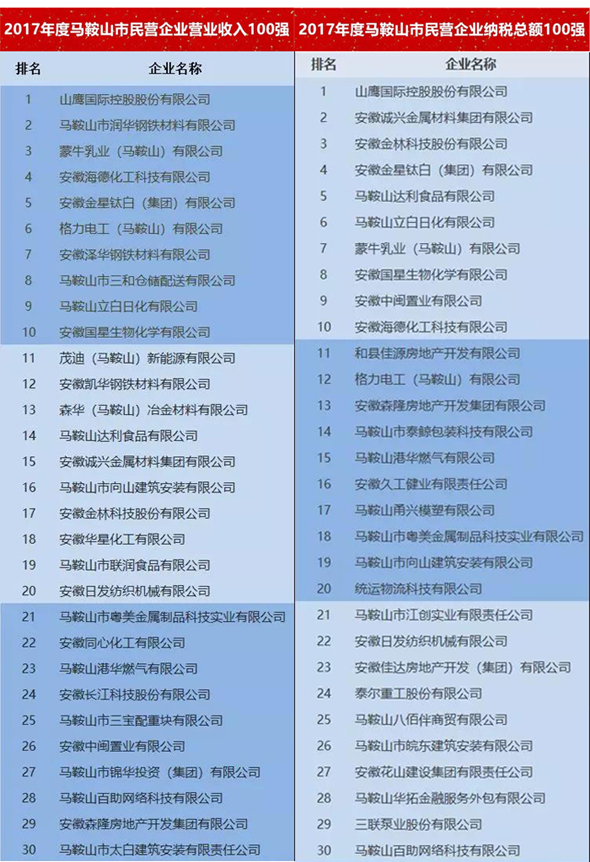 2017年度马鞍山市民营企业营业收入100强

| 排名 | 企业名称 |
|---|---|
| 1 | 山鹰国际控股股份有限公司 |
| 2 | 马鞍山市润华钢铁材料有限公司 |
| 3 | 蒙牛乳业（马鞍山）有限公司 |
| 4 | 安徽海德化工科技有限公司 |
| 5 | 安徽金星钛白（集团）有限公司 |
| 6 | 格力电工（马鞍山）有限公司 |
| 7 | 安徽泽华钢铁材料有限公司 |
| 8 | 马鞍山市三和仓储配送有限公司 |
| 9 | 马鞍山立白日化有限公司 |
| 10 | 安徽国星生物化学有限公司 |
| 11 | 茂迪（马鞍山）新能源有限公司 |
| 12 | 安徽凯华钢铁材料有限公司 |
| 13 | 森华（马鞍山）冶金材料有限公司 |
| 14 | 马鞍山达利食品有限公司 |
| 15 | 安徽诚兴金属材料集团有限公司 |
| 16 | 马鞍山市向山建筑安装有限公司 |
| 17 | 安徽金林科技股份有限公司 |
| 18 | 安徽华星化工有限公司 |
| 19 | 马鞍山市联润食品有限公司 |
| 20 | 安徽日发纺织机械有限公司 |
| 21 | 马鞍山市粤美金属制品科技实业有限公司 |
| 22 | 安徽同心化工有限公司 |
| 23 | 马鞍山港华燃气有限公司 |
| 24 | 安徽长江科技股份有限公司 |
| 25 | 马鞍山市三宝配重块有限公司 |
| 26 | 安徽中闽置业有限公司 |
| 27 | 马鞍山市锦华投资（集团）有限公司 |
| 28 | 马鞍山百助网络科技有限公司 |
| 29 | 安徽森隆房地产开发集团有限公司 |
| 30 | 马鞍山市太白建筑安装有限责任公司 |

2017年度马鞍山市民营企业纳税总额100强

| 排名 | 企业名称 |
|---|---|
| 1 | 山鹰国际控股股份有限公司 |
| 2 | 安徽诚兴金属材料集团有限公司 |
| 3 | 安徽金林科技股份有限公司 |
| 4 | 安徽金星钛白（集团）有限公司 |
| 5 | 马鞍山达利食品有限公司 |
| 6 | 马鞍山立白日化有限公司 |
| 7 | 蒙牛乳业（马鞍山）有限公司 |
| 8 | 安徽国星生物化学有限公司 |
| 9 | 安徽中闽置业有限公司 |
| 10 | 安徽海德化工科技有限公司 |
| 11 | 和县佳源房地产开发有限公司 |
| 12 | 格力电工（马鞍山）有限公司 |
| 13 | 安徽森隆房地产开发集团有限公司 |
| 14 | 马鞍山市泰鲸包装科技有限公司 |
| 15 | 马鞍山港华燃气有限公司 |
| 16 | 安徽久工健业有限责任公司 |
| 17 | 马鞍山甬兴模塑有限公司 |
| 18 | 马鞍山市粤美金属制品科技实业有限公司 |
| 19 | 马鞍山市向山建筑安装有限公司 |
| 20 | 统运物流科技有限公司 |
| 21 | 马鞍山市江创实业有限责任公司 |
| 22 | 安徽日发纺织机械有限公司 |
| 23 | 安徽佳达房地产开发（集团）有限公司 |
| 24 | 泰尔重工股份有限公司 |
| 25 | 马鞍山八佰伴商贸有限公司 |
| 26 | 马鞍山市皖东建筑安装有限公司 |
| 27 | 安徽花山建设集团有限责任公司 |
| 28 | 马鞍山华拓金融服务外包有限公司 |
| 29 | 三联泵业股份有限公司 |
| 30 | 马鞍山百助网络科技有限公司 |